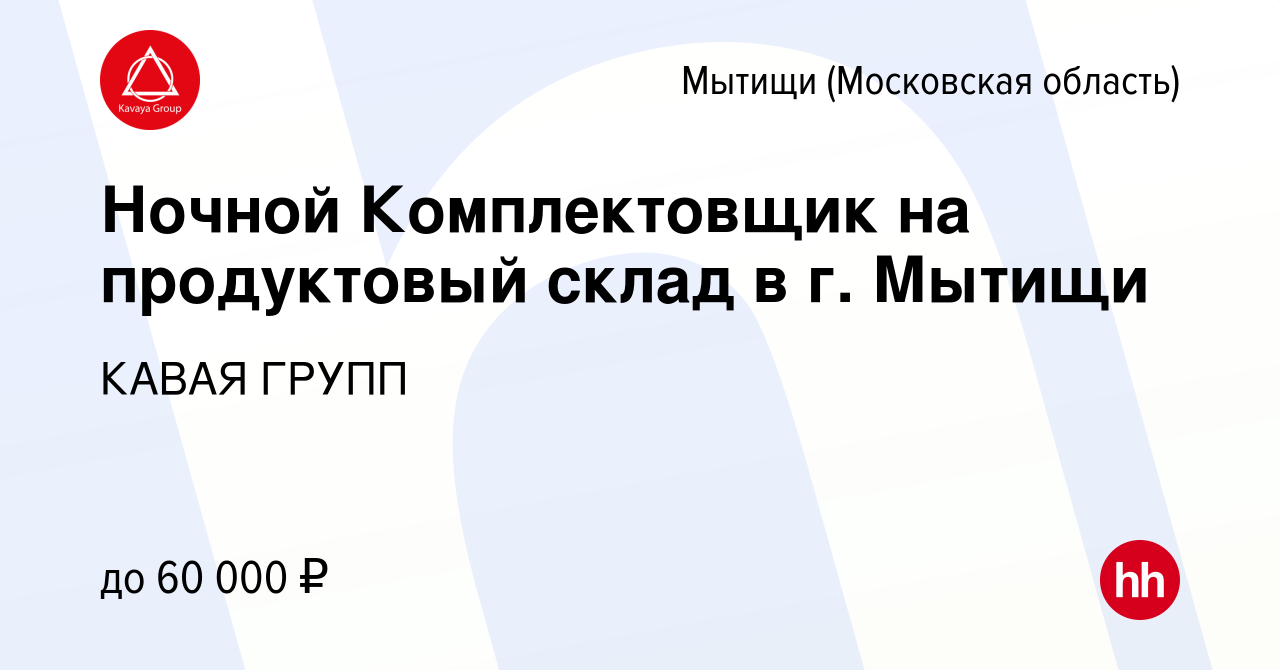 Kavaya Group

Мытищи (Московская область)

Ночной Комплектовщик на продуктовый склад в г. Мытищи

КАВАЯ ГРУПП

до 60 000 ₽

hh